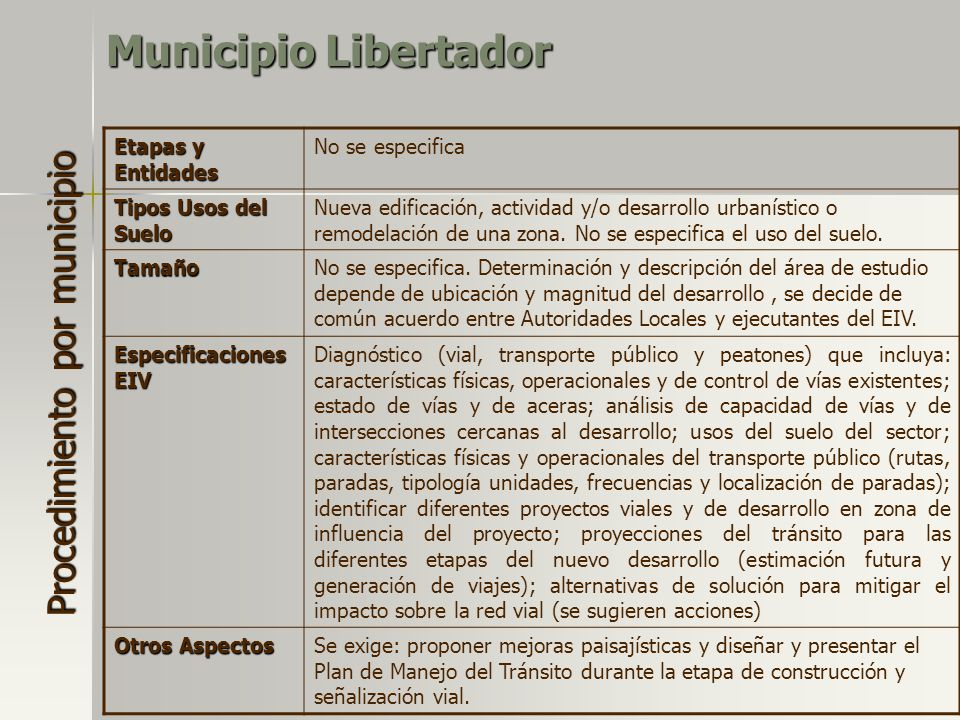 Municipio Libertador

Procedimiento por municipio

| Etapas y Entidades | No se especifica |
|---|---|
| Tipos Usos del Suelo | Nueva edificación, actividad y/o desarrollo urbanístico o remodelación de una zona. No se especifica el uso del suelo. |
| Tamaño | No se especifica. Determinación y descripción del área de estudio depende de ubicación y magnitud del desarrollo , se decide de común acuerdo entre Autoridades Locales y ejecutantes del EIV. |
| Especificaciones EIV | Diagnóstico (vial, transporte público y peatones) que incluya: características físicas, operacionales y de control de vías existentes; estado de vías y de aceras; análisis de capacidad de vías y de intersecciones cercanas al desarrollo; usos del suelo del sector; características físicas y operacionales del transporte público (rutas, paradas, tipología unidades, frecuencias y localización de paradas); identificar diferentes proyectos viales y de desarrollo en zona de influencia del proyecto; proyecciones del tránsito para las diferentes etapas del nuevo desarrollo (estimación futura y generación de viajes); alternativas de solución para mitigar el impacto sobre la red vial (se sugieren acciones) |
| Otros Aspectos | Se exige: proponer mejoras paisajísticas y diseñar y presentar el Plan de Manejo del Tránsito durante la etapa de construcción y señalización vial. |